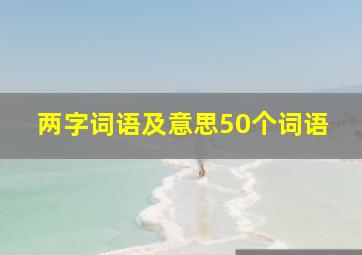 两字词语及意思50个词语